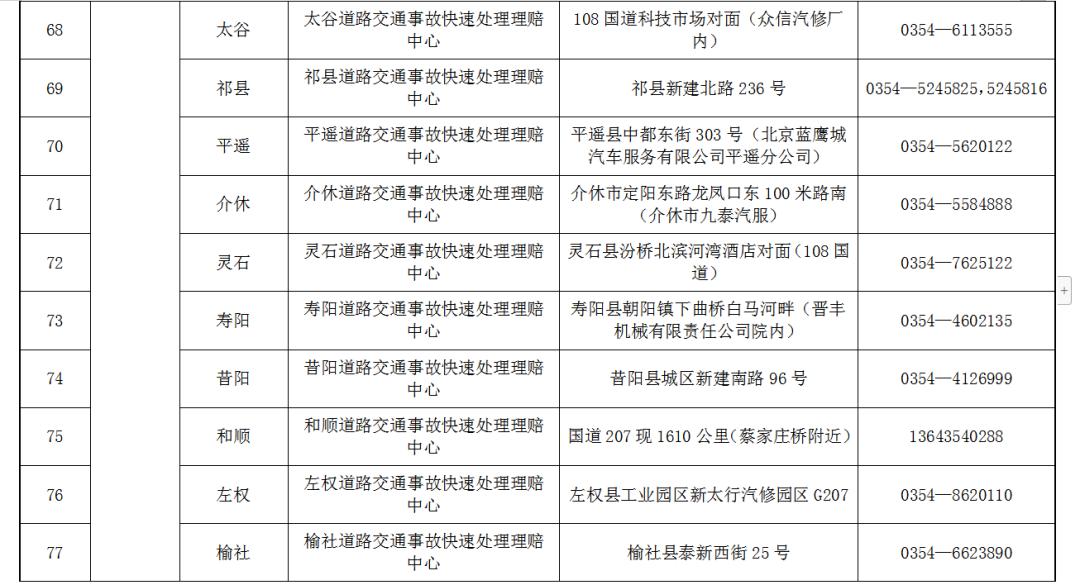 | 68 | | 太谷 | 太谷道路交通事故快速处理理赔中心 | 108 国道科技市场对面（众信汽修厂内） | 0354—6113555 |
|---|---|---|---|---|---|
| 69 | | 祁县 | 祁县道路交通事故快速处理理赔中心 | 祁县新建北路 236 号 | 0354—5245825，5245816 |
| 70 | | 平遥 | 平遥道路交通事故快速处理理赔中心 | 平遥县中都东街 303 号（北京蓝鹰城汽车服务有限公司平遥分公司） | 0354—5620122 |
| 71 | | 介休 | 介休道路交通事故快速处理理赔中心 | 介休市定阳东路龙凤口东 100 米路南（介休市九泰汽服） | 0354—5584888 |
| 72 | | 灵石 | 灵石道路交通事故快速处理理赔中心 | 灵石县汾桥北滨河湾酒店对面（108 国道） | 0354—7625122 |
| 73 | | 寿阳 | 寿阳道路交通事故快速处理理赔中心 | 寿阳县朝阳镇下曲桥白马河畔（晋丰机械有限责任公司院内） | 0354—4602135 |
| 74 | | 昔阳 | 昔阳道路交通事故快速处理理赔中心 | 昔阳县城区新建南路 96 号 | 0354—4126999 |
| 75 | | 和顺 | 和顺道路交通事故快速处理理赔中心 | 国道 207 现 1610 公里(蔡家庄桥附近) | 13643540288 |
| 76 | | 左权 | 左权道路交通事故快速处理理赔中心 | 左权县工业园区新太行汽修园区 G207 | 0354—8620110 |
| 77 | | 榆社 | 榆社道路交通事故快速处理理赔中心 | 榆社县泰新西街 25 号 | 0354—6623890 |